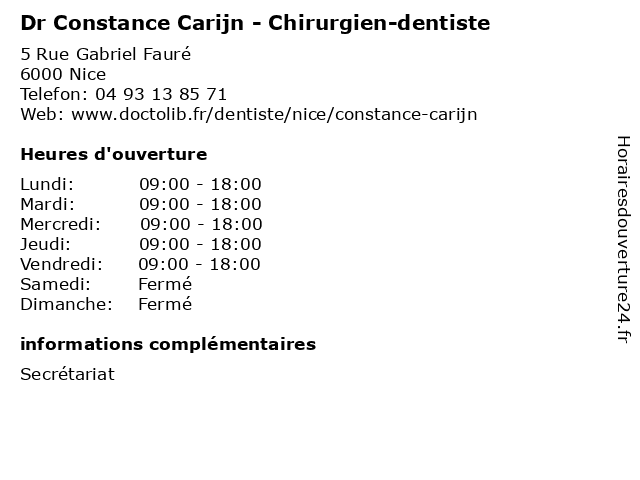 Dr Constance Carijn - Chirurgien-dentiste

5 Rue Gabriel Fauré
6000 Nice
Telefon: 04 93 13 85 71
Web: www.doctolib.fr/dentiste/nice/constance-carijn

Heures d'ouverture

Lundi: 09:00 - 18:00
Mardi: 09:00 - 18:00
Mercredi: 09:00 - 18:00
Jeudi: 09:00 - 18:00
Vendredi: 09:00 - 18:00
Samedi: Fermé
Dimanche: Fermé

informations complémentaires

Secrétariat

Horairesdouverture24.fr